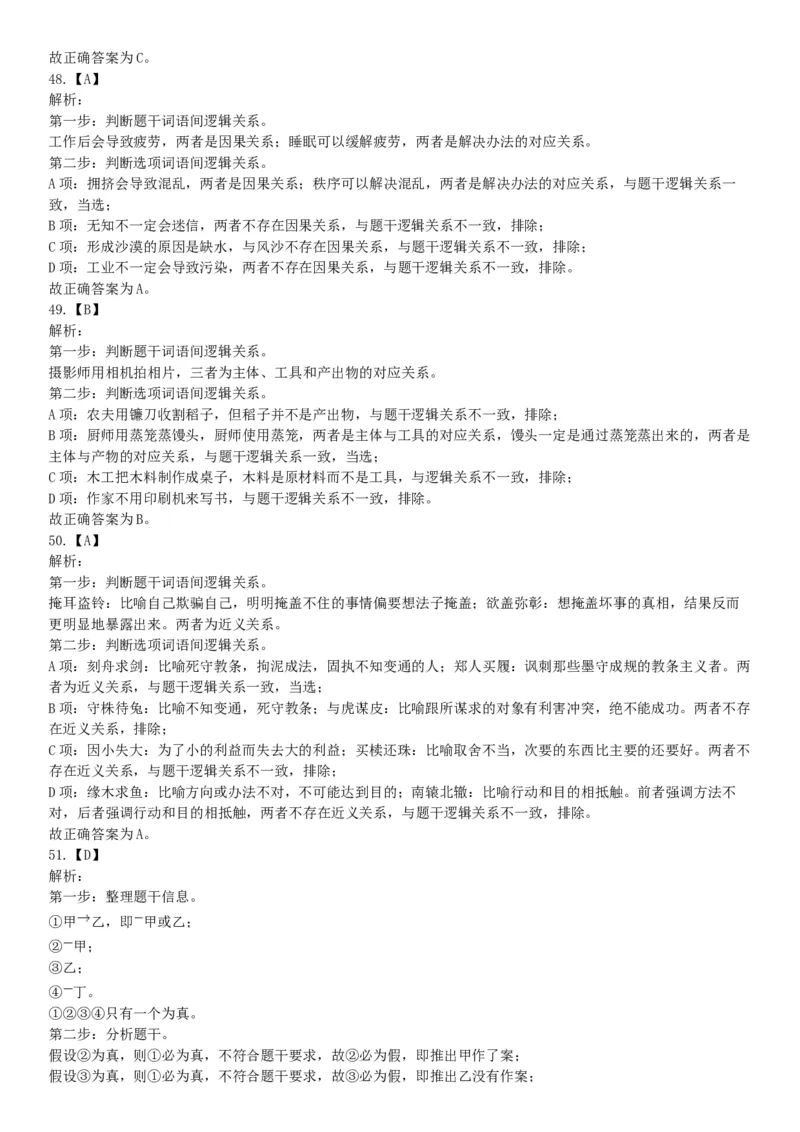 故正确答案为C。
48.【A】
解析：
第一步：判断题干词语间逻辑关系。
工作后会导致疲劳，两者是因果关系；睡眠可以缓解疲劳，两者是解决办法的对应关系。
第二步：判断选项词语间逻辑关系。
A项：拥挤会导致混乱，两者是因果关系；秩序可以解决混乱，两者是解决办法的对应关系，与题干逻辑关系一致，当选；
B项：无知不一定会迷信，两者不存在因果关系，与题干逻辑关系不一致，排除；
C项：形成沙漠的原因是缺水，与风沙不存在因果关系，与题干逻辑关系不一致，排除；
D项：工业不一定会导致污染，两者不存在因果关系，与题干逻辑关系不一致，排除。
故正确答案为A。
49.【B】
解析：
第一步：判断题干词语间逻辑关系。
摄影师用相机拍相片，三者为主体、工具和产出物的对应关系。
第二步：判断选项词语间逻辑关系。
A项：农夫用镰刀收割稻子，但稻子并不是产出物，与题干逻辑关系不一致，排除；
B项：厨师用蒸笼蒸馒头，厨师使用蒸笼，两者是主体与工具的对应关系，馒头一定是通过蒸笼蒸出来的，两者是主体与产物的对应关系，与题干逻辑关系一致，当选；
C项：木工把木料制作成桌子，木料是原材料而不是工具，与逻辑关系不一致，排除；
D项：作家不用印刷机来写书，与题干逻辑关系不一致，排除。
故正确答案为B。
50.【A】
解析：
第一步：判断题干词语间逻辑关系。
掩耳盗铃：比喻自己欺骗自己，明明掩盖不住的事情偏要想法子掩盖；欲盖弥彰：想掩盖坏事的真相，结果反而更明显地暴露出来。两者为近义关系。
第二步：判断选项词语间逻辑关系。
A项：刻舟求剑：比喻死守教条，拘泥成法，固执不知变通的人；郑人买履：讽刺那些墨守成规的教条主义者。两者为近义关系，与题干逻辑关系一致，当选；
B项：守株待兔：比喻不知变通，死守教条；与虎谋皮：比喻跟所谋求的对象有利害冲突，绝不能成功。两者不存在近义关系，排除；
C项：因小失大：为了小的利益而失去大的利益；买椟还珠：比喻取舍不当，次要的东西比主要的还要好。两者不存在近义关系，与题干逻辑关系不一致，排除；
D项：缘木求鱼：比喻方向或办法不对，不可能达到目的；南辕北辙：比喻行动和目的相抵触。前者强调方法不对，后者强调行动和目的相抵触，两者不存在近义关系，与题干逻辑关系不一致，排除。
故正确答案为A。
51.【D】
解析：
第一步：整理题干信息。
①甲→乙，即¬甲或乙；
②¬甲；
③乙；
④¬丁。
①②③④只有一个为真。
第二步：分析题干。
假设②为真，则①必为真，不符合题干要求，故②必为假，即推出甲作了案；
假设③为真，则①必为真，不符合题干要求，故③必为假，即推出乙没有作案；